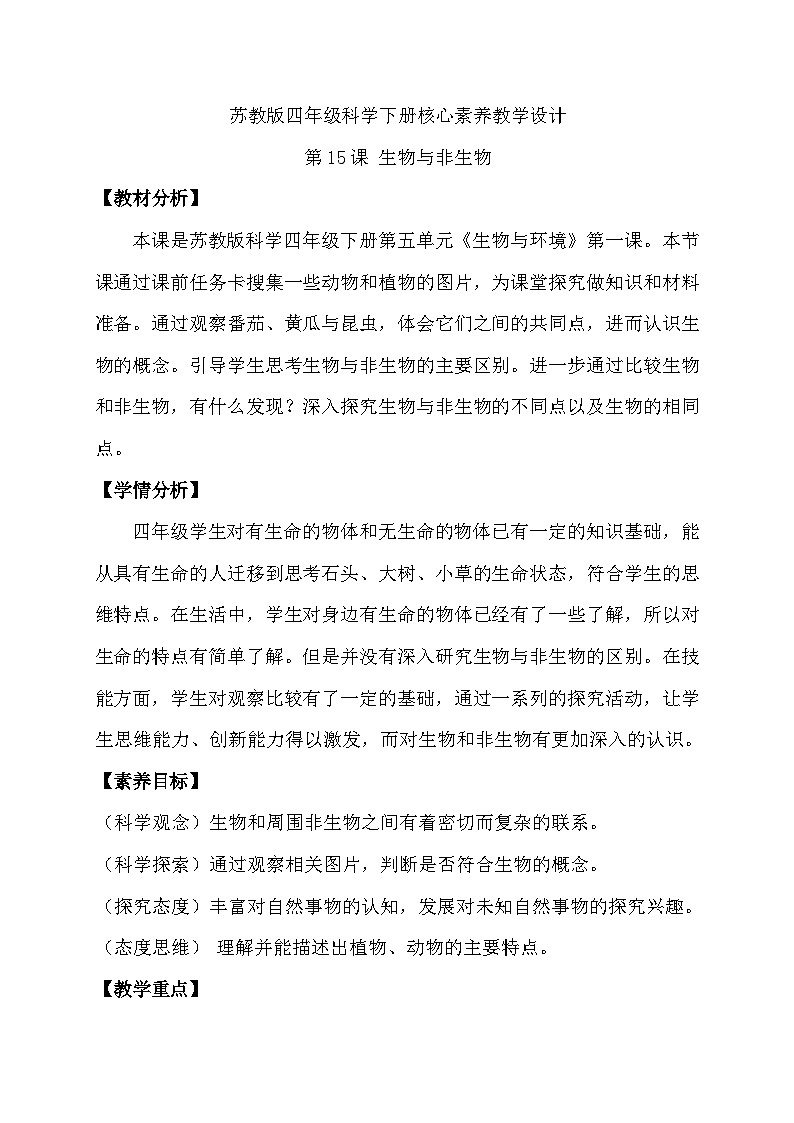 苏教版四年级科学下册核心素养教学设计

第15课 生物与非生物

【教材分析】

本课是苏教版科学四年级下册第五单元《生物与环境》第一课。本节课通过课前任务卡搜集一些动物和植物的图片，为课堂探究做知识和材料准备。通过观察番茄、黄瓜与昆虫，体会它们之间的共同点，进而认识生物的概念。引导学生思考生物与非生物的主要区别。进一步通过比较生物和非生物，有什么发现？深入探究生物与非生物的不同点以及生物的相同点。

【学情分析】

四年级学生对有生命的物体和无生命的物体已有一定的知识基础，能从具有生命的人迁移到思考石头、大树、小草的生命状态，符合学生的思维特点。在生活中，学生对身边有生命的物体已经有了一些了解，所以对生命的特点有简单了解。但是并没有深入研究生物与非生物的区别。在技能方面，学生对观察比较有了一定的基础，通过一系列的探究活动，让学生思维能力、创新能力得以激发，而对生物和非生物有更加深入的认识。

【素养目标】

（科学观念）生物和周围非生物之间有着密切而复杂的联系。

（科学探索）通过观察相关图片，判断是否符合生物的概念。

（探究态度）丰富对自然事物的认知，发展对未知自然事物的探究兴趣。

（态度思维） 理解并能描述出植物、动物的主要特点。

【教学重点】